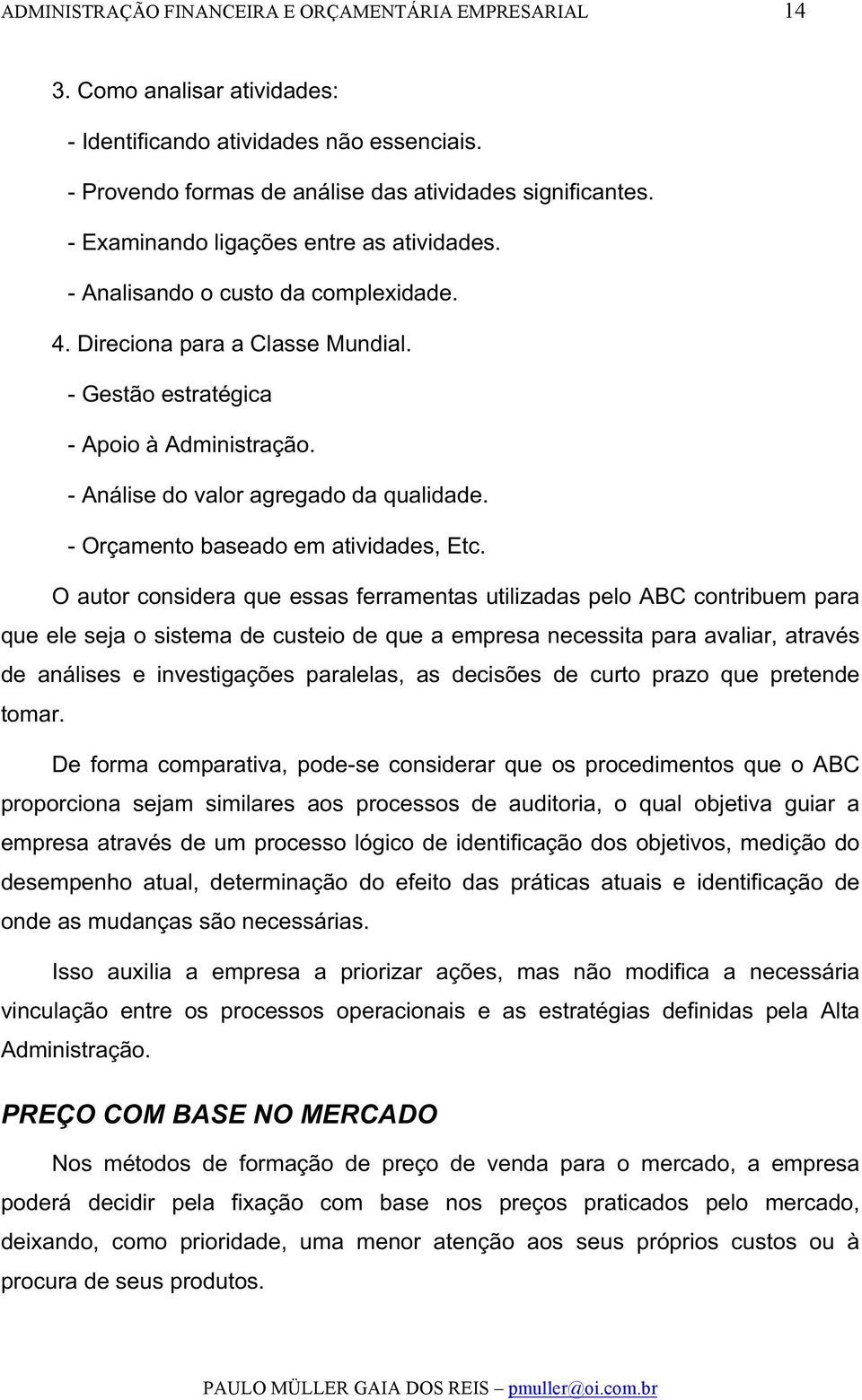 ADMINISTRAÇÃO FINANCEIRA E ORÇAMENTÁRIA EMPRESARIAL 14

3. Como analisar atividades:

- Identificando atividades não essenciais.

- Provendo formas de análise das atividades significantes.

- Examinando ligações entre as atividades.

- Analisando o custo da complexidade.

4. Direciona para a Classe Mundial.

- Gestão estratégica

- Apoio à Administração.

- Análise do valor agregado da qualidade.

- Orçamento baseado em atividades, Etc.

O autor considera que essas ferramentas utilizadas pelo ABC contribuem para que ele seja o sistema de custeio de que a empresa necessita para avaliar, através de análises e investigações paralelas, as decisões de curto prazo que pretende tomar.

De forma comparativa, pode-se considerar que os procedimentos que o ABC proporciona sejam similares aos processos de auditoria, o qual objetiva guiar a empresa através de um processo lógico de identificação dos objetivos, medição do desempenho atual, determinação do efeito das práticas atuais e identificação de onde as mudanças são necessárias.

Isso auxilia a empresa a priorizar ações, mas não modifica a necessária vinculação entre os processos operacionais e as estratégias definidas pela Alta Administração.

PREÇO COM BASE NO MERCADO

Nos métodos de formação de preço de venda para o mercado, a empresa poderá decidir pela fixação com base nos preços praticados pelo mercado, deixando, como prioridade, uma menor atenção aos seus próprios custos ou à procura de seus produtos.

PAULO MÜLLER GAIA DOS REIS – pmuller@oi.com.br